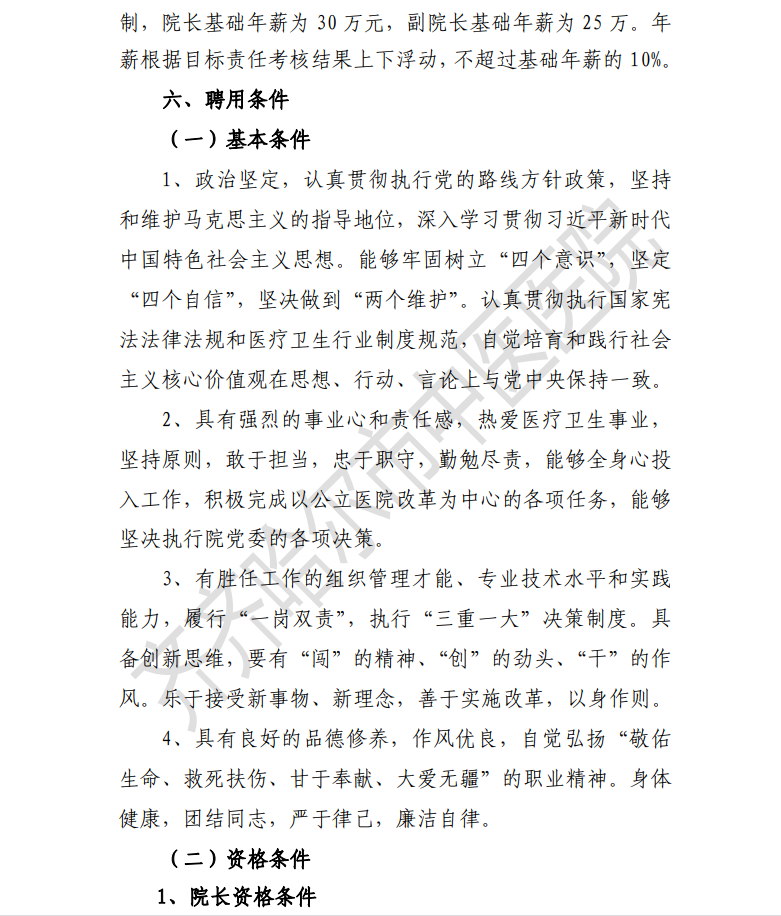 制，院长基础年薪为 30 万元，副院长基础年薪为 25 万。年薪根据目标责任考核结果上下浮动，不超过基础年薪的 10%。

六、聘用条件

（一）基本条件

1、政治坚定，认真贯彻执行党的路线方针政策，坚持和维护马克思主义的指导地位，深入学习贯彻习近平新时代中国特色社会主义思想。能够牢固树立“四个意识”，坚定“四个自信”，坚决做到“两个维护”。认真贯彻执行国家宪法法律法规和医疗卫生行业制度规范，自觉培育和践行社会主义核心价值观在思想、行动、言论上与党中央保持一致。

2、具有强烈的事业心和责任感，热爱医疗卫生事业，坚持原则，敢于担当，忠于职守，勤勉尽责，能够全身心投入工作，积极完成以公立医院改革为中心的各项任务，能够坚决执行院党委的各项决策。

3、有胜任工作的组织管理才能、专业技术水平和实践能力，履行“一岗双责”，执行“三重一大”决策制度。具备创新思维，要有“闯”的精神、“创”的劲头、“干”的作风。乐于接受新事物、新理念，善于实施改革，以身作则。

4、具有良好的品德修养，作风优良，自觉弘扬“敬佑生命、救死扶伤、甘于奉献、大爱无疆”的职业精神。身体健康，团结同志，严于律己，廉洁自律。

（二）资格条件

1、院长资格条件

齐齐哈尔市中医医院